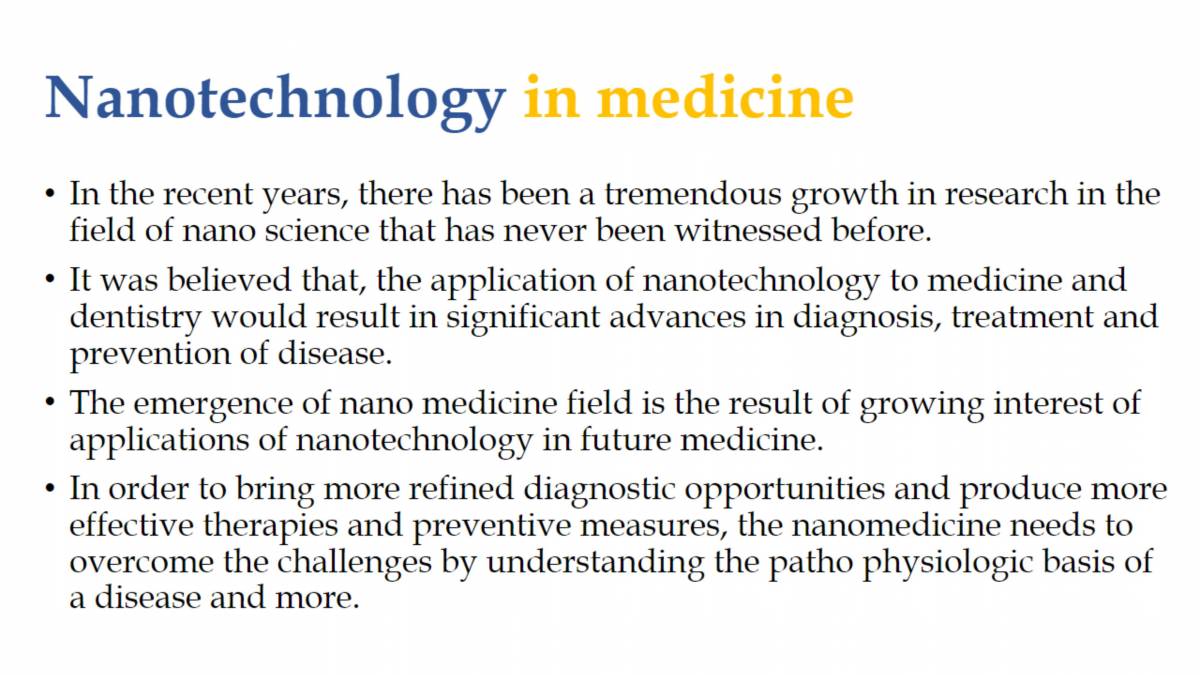 Nanotechnology in medicine

• In the recent years, there has been a tremendous growth in research in the field of nano science that has never been witnessed before.

• It was believed that, the application of nanotechnology to medicine and dentistry would result in significant advances in diagnosis, treatment and prevention of disease.

• The emergence of nano medicine field is the result of growing interest of applications of nanotechnology in future medicine.

• In order to bring more refined diagnostic opportunities and produce more effective therapies and preventive measures, the nanomedicine needs to overcome the challenges by understanding the patho physiologic basis of a disease and more.